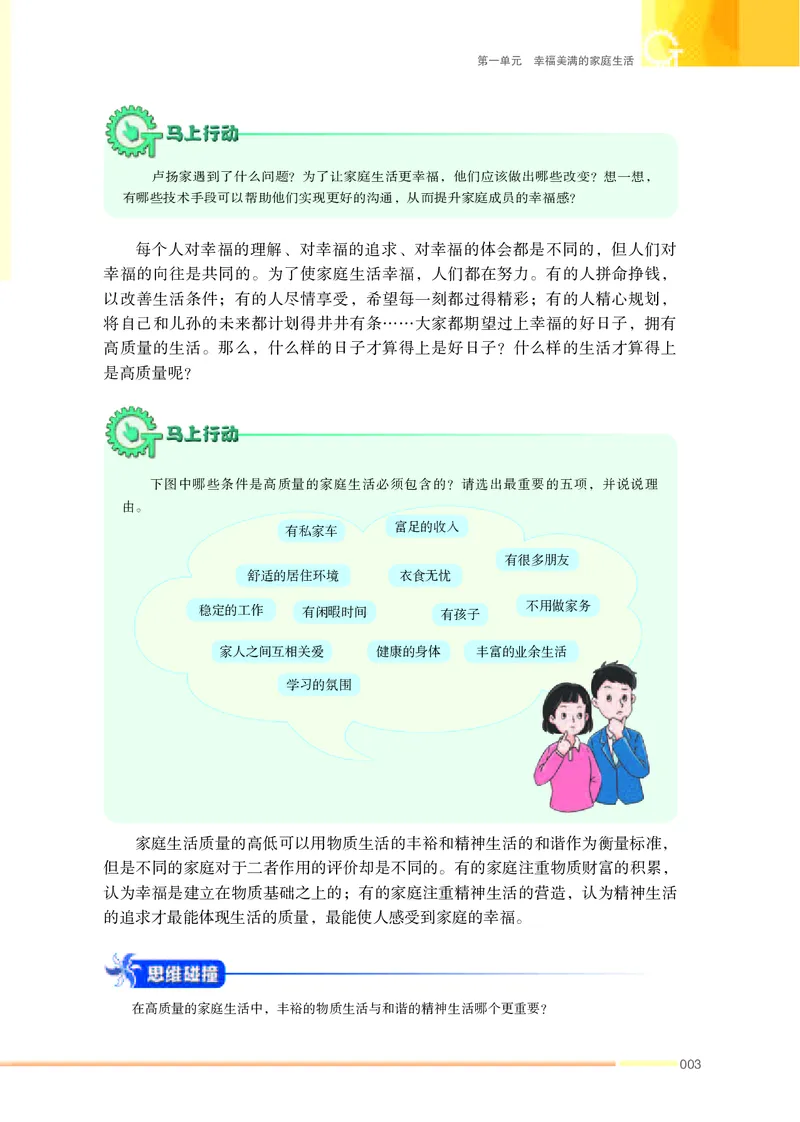 第一单元　幸福美满的家庭生活

马上行动

卢扬家遇到了什么问题？为了让家庭生活更幸福，他们应该做出哪些改变？想一想，有哪些技术手段可以帮助他们实现更好的沟通，从而提升家庭成员的幸福感？

每个人对幸福的理解、对幸福的追求、对幸福的体会都是不同的，但人们对幸福的向往是共同的。为了使家庭生活幸福，人们都在努力。有的人拼命挣钱，以改善生活条件；有的人尽情享受，希望每一刻都过得精彩；有的人精心规划，将自己和儿孙的未来都计划得井井有条……大家都期望过上幸福的好日子，拥有高质量的生活。那么，什么样的日子才算得上是好日子？什么样的生活才算得上是高质量呢？

马上行动

下图中哪些条件是高质量的家庭生活必须包含的？请选出最重要的五项，并说说理由。

有私家车

富足的收入

有很多朋友

舒适的居住环境

衣食无忧

稳定的工作

有闲暇时间

有孩子

不用做家务

家人之间互相关爱

健康的身体

丰富的业余生活

学习的氛围

家庭生活质量的高低可以用物质生活的丰裕和精神生活的和谐作为衡量标准，但是不同的家庭对于二者作用的评价却是不同的。有的家庭注重物质财富的积累，认为幸福是建立在物质基础之上的；有的家庭注重精神生活的营造，认为精神生活的追求才最能体现生活的质量，最能使人感受到家庭的幸福。

思维碰撞

在高质量的家庭生活中，丰裕的物质生活与和谐的精神生活哪个更重要？

003